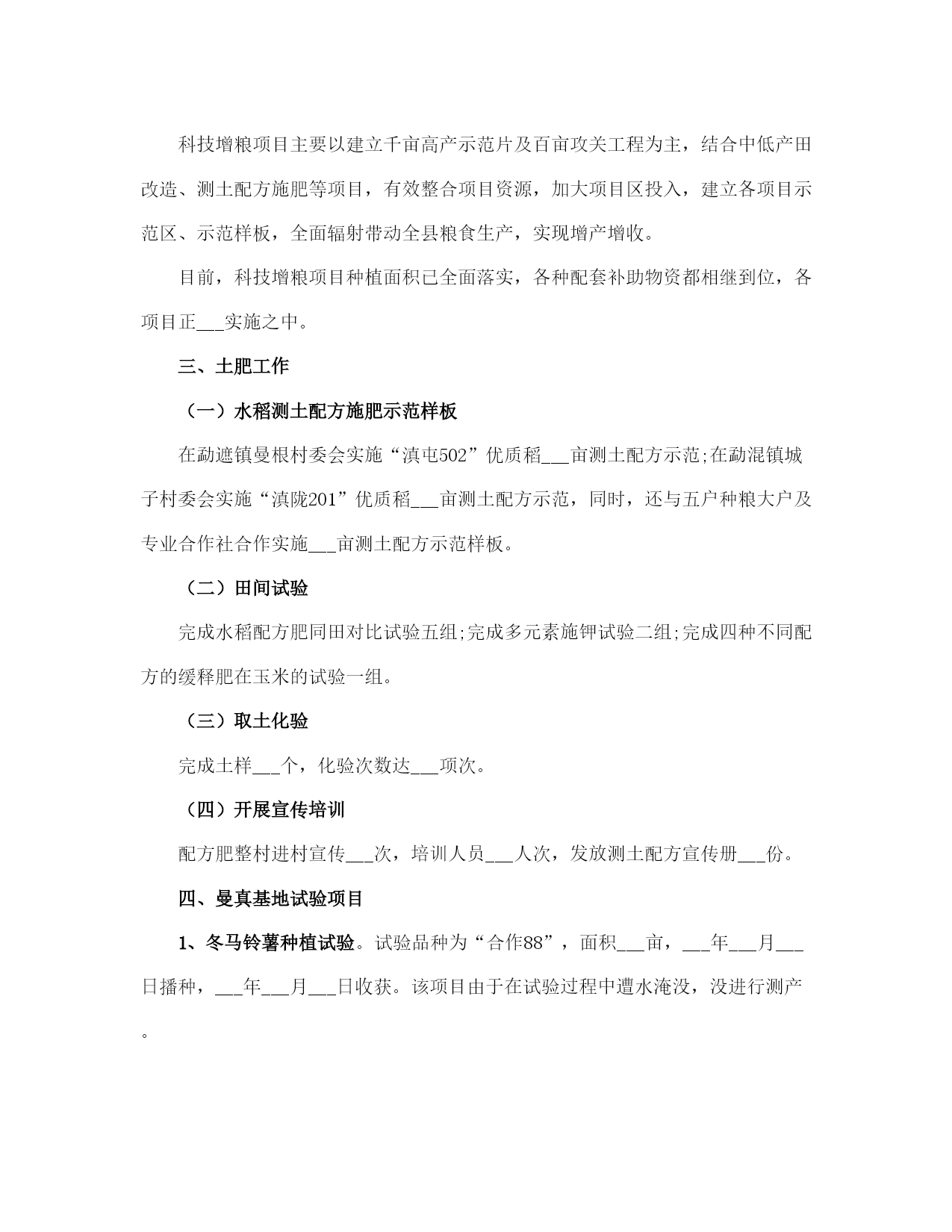 科技增粮项目主要以建立千亩高产示范片及百亩攻关工程为主，结合中低产田改造、测土配方施肥等项目，有效整合项目资源，加大项目区投入，建立各项目示范区、示范样板，全面辐射带动全县粮食生产，实现增产增收。

目前，科技增粮项目种植面积已全面落实，各种配套补助物资都相继到位，各项目正___实施之中。

三、土肥工作

（一）水稻测土配方施肥示范样板

在勐遮镇曼根村委会实施“滇屯502”优质稻___亩测土配方示范;在勐混镇城子村委会实施“滇陇201”优质稻___亩测土配方示范，同时，还与五户种粮大户及专业合作社合作实施___亩测土配方示范样板。

（二）田间试验

完成水稻配方肥同田对比试验五组;完成多元素施钾试验二组;完成四种不同配方的缓释肥在玉米的试验一组。

（三）取土化验

完成土样___个，化验次数达___项次。

（四）开展宣传培训

配方肥整村进村宣传___次，培训人员___人次，发放测土配方宣传册___份。

四、曼真基地试验项目

1、冬马铃薯种植试验。试验品种为“合作88”，面积___亩，___年___月___日播种，___年___月___日收获。该项目由于在试验过程中遭水淹没，没进行测产。